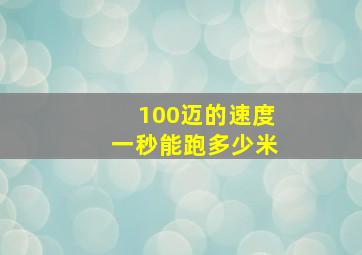 100迈的速度
一秒能跑多少米